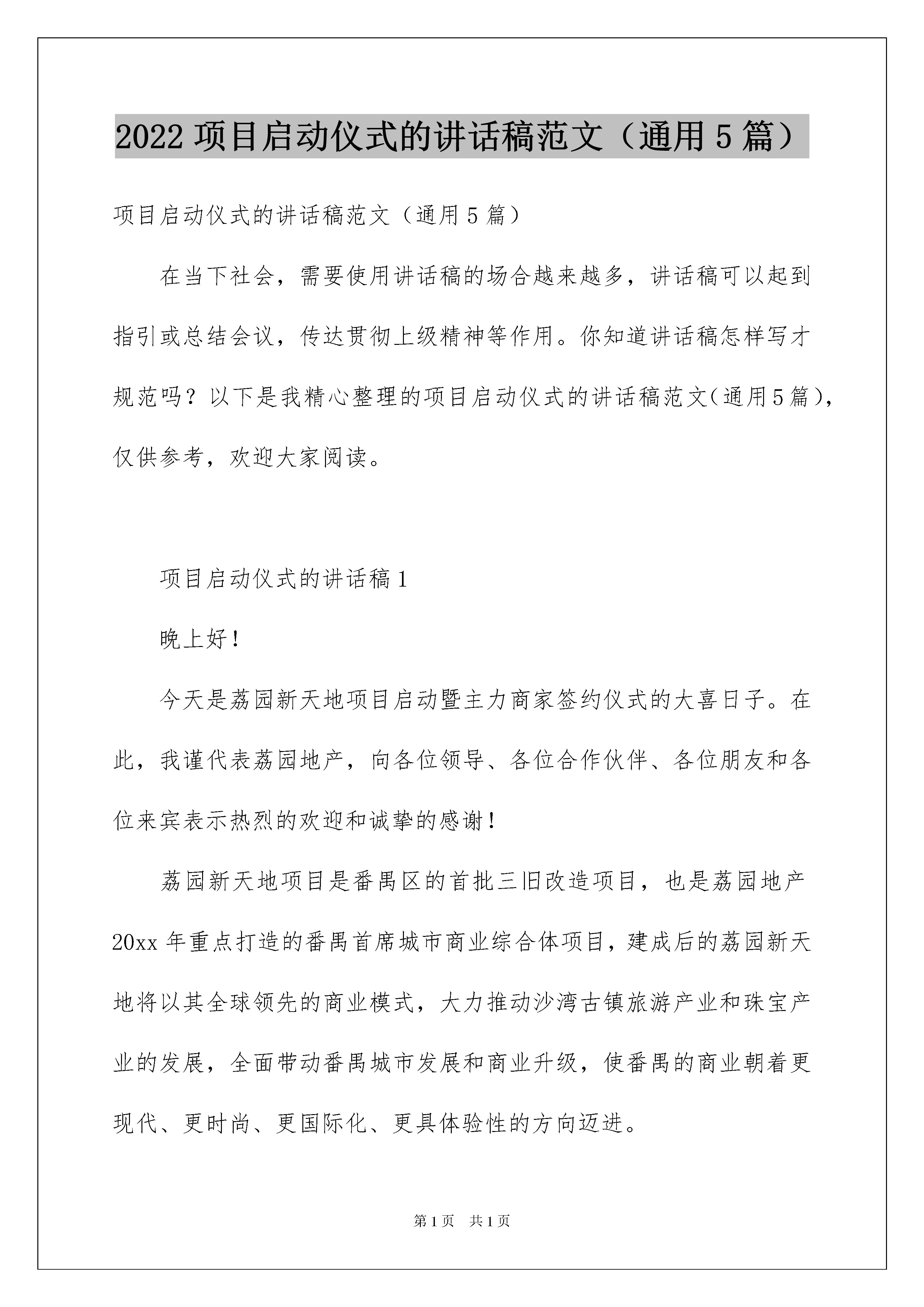 2022 项目启动仪式的讲话稿范文（通用 5 篇）

项目启动仪式的讲话稿范文（通用 5 篇）

在当下社会，需要使用讲话稿的场合越来越多，讲话稿可以起到指引或总结会议，传达贯彻上级精神等作用。你知道讲话稿怎样写才规范吗？以下是我精心整理的项目启动仪式的讲话稿范文(通用5篇)，仅供参考，欢迎大家阅读。

项目启动仪式的讲话稿 1

晚上好!

今天是荔园新天地项目启动暨主力商家签约仪式的大喜日子。在此，我谨代表荔园地产，向各位领导、各位合作伙伴、各位朋友和各位来宾表示热烈的欢迎和诚挚的感谢!

荔园新天地项目是番禺区的首批三旧改造项目，也是荔园地产 20xx 年重点打造的番禺首席城市商业综合体项目，建成后的荔园新天地将以其全球领先的商业模式，大力推动沙湾古镇旅游产业和珠宝产业的发展，全面带动番禺城市发展和商业升级，使番禺的商业朝着更现代、更时尚、更国际化、更具体验性的方向迈进。

第 1 页　共 1 页